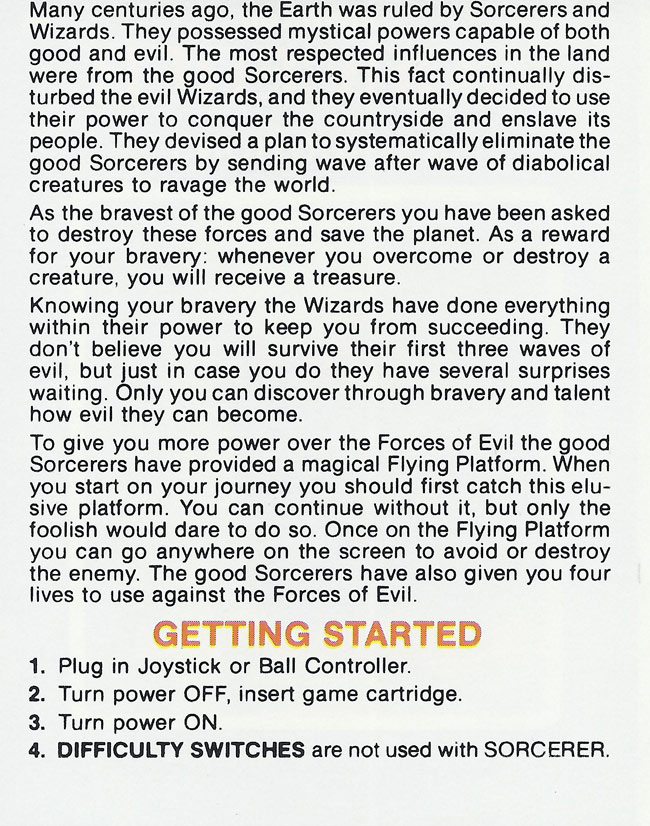 Many centuries ago, the Earth was ruled by Sorcerers and Wizards. They possessed mystical powers capable of both good and evil. The most respected influences in the land were from the good Sorcerers. This fact continually disturbed the evil Wizards, and they eventually decided to use their power to conquer the countryside and enslave its people. They devised a plan to systematically eliminate the good Sorcerers by sending wave after wave of diabolical creatures to ravage the world.

As the bravest of the good Sorcerers you have been asked to destroy these forces and save the planet. As a reward for your bravery: whenever you overcome or destroy a creature, you will receive a treasure.

Knowing your bravery the Wizards have done everything within their power to keep you from succeeding. They don't believe you will survive their first three waves of evil, but just in case you do they have several surprises waiting. Only you can discover through bravery and talent how evil they can become.

To give you more power over the Forces of Evil the good Sorcerers have provided a magical Flying Platform. When you start on your journey you should first catch this elusive platform. You can continue without it, but only the foolish would dare to do so. Once on the Flying Platform you can go anywhere on the screen to avoid or destroy the enemy. The good Sorcerers have also given you four lives to use against the Forces of Evil.

GETTING STARTED

1. Plug in Joystick or Ball Controller.
2. Turn power OFF, insert game cartridge.
3. Turn power ON.
4. DIFFICULTY SWITCHES are not used with SORCERER.